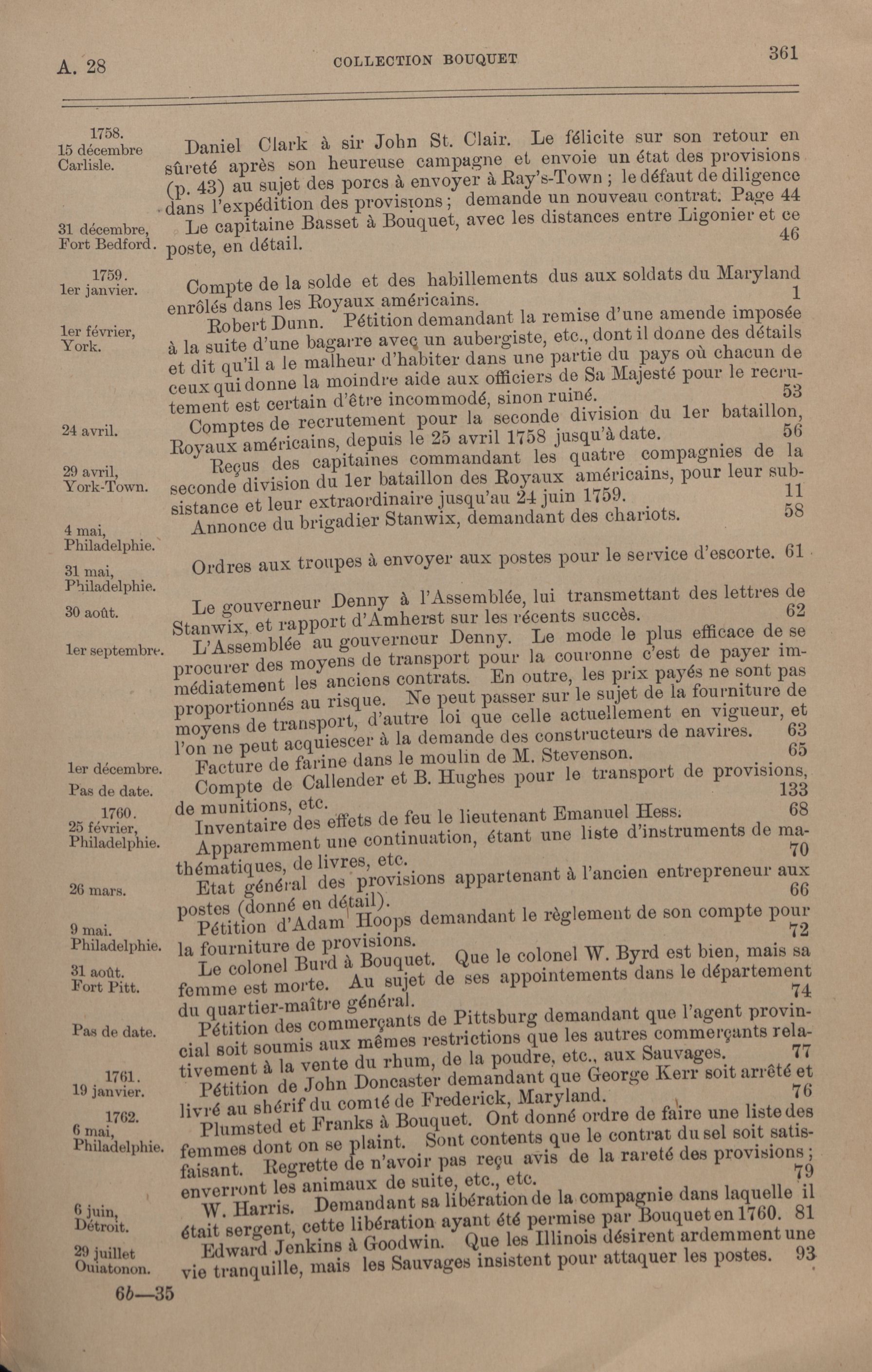 A. 28

COLLECTION BOUQUET

361

1758.
15 décembre
Carlisle.

Daniel Clark à sir John St. Clair. Le félicite sur son retour en sûreté après son heureuse campagne et envoie un état des provisions (p. 43) au sujet des porcs à envoyer à Ray's-Town ; le défaut de diligence dans l'expédition des provisions ; demande un nouveau contrat. Page 44

31 décembre,
Fort Bedford.

Le capitaine Basset à Bouquet, avec les distances entre Ligonier et ce poste, en détail. 46

1759.
1er janvier.

Compte de la solde et des habillements dus aux soldats du Maryland enrôlés dans les Royaux américains. 1

1er février,
York.

Robert Dunn. Pétition demandant la remise d'une amende imposée à la suite d'une bagarre avec un aubergiste, etc., dont il donne des détails et dit qu'il a le malheur d'habiter dans une partie du pays où chacun de ceux qui donne la moindre aide aux officiers de Sa Majesté pour le recrutement est certain d'être incommodé, sinon ruiné. 53

24 avril.

Comptes de recrutement pour la seconde division du 1er bataillon, Royaux américains, depuis le 25 avril 1758 jusqu'à date. 56

29 avril,
York-Town.

Reçus des capitaines commandant les quatre compagnies de la seconde division du 1er bataillon des Royaux américains, pour leur subsistance et leur extraordinaire jusqu'au 24 juin 1759. 11

4 mai,
Philadelphie.

Annonce du brigadier Stanwix, demandant des chariots. 58

31 mai,
Philadelphie.

Ordres aux troupes à envoyer aux postes pour le service d'escorte. 61

30 août.

Le gouverneur Denny à l'Assemblée, lui transmettant des lettres de Stanwix, et rapport d'Amherst sur les récents succès. 62

1er septembre.

L'Assemblée au gouverneur Denny. Le mode le plus efficace de se procurer des moyens de transport pour la couronne c'est de payer immédiatement les anciens contrats. En outre, les prix payés ne sont pas proportionnés au risque. Ne peut passer sur le sujet de la fourniture de moyens de transport, d'autre loi que celle actuellement en vigueur, et l'on ne peut acquiescer à la demande des constructeurs de navires. 63

1er décembre.

Facture de farine dans le moulin de M. Stevenson. 65

Pas de date.

Compte de Callender et B. Hughes pour le transport de provisions, de munitions, etc. 133

1760.
25 février,
Philadelphie.

Inventaire des effets de feu le lieutenant Emanuel Hess. 68

Apparemment une continuation, étant une liste d'instruments de mathématiques, de livres, etc. 70

26 mars.

Etat général des provisions appartenant à l'ancien entrepreneur aux postes (donné en détail). 66

9 mai.
Philadelphie.

Pétition d'Adam Hoops demandant le règlement de son compte pour la fourniture de provisions. 72

31 août.
Fort Pitt.

Le colonel Burd à Bouquet. Que le colonel W. Byrd est bien, mais sa femme est morte. Au sujet de ses appointements dans le département du quartier-maître général. 74

Pas de date.

Pétition des commerçants de Pittsburg demandant que l'agent provincial soit soumis aux mêmes restrictions que les autres commerçants relativement à la vente du rhum, de la poudre, etc., aux Sauvages. 77

1761.
19 janvier.

Pétition de John Doncaster demandant que George Kerr soit arrêté et livré au shérif du comté de Frederick, Maryland. 76

1762.
6 mai,
Philadelphie.

Plumsted et Franks à Bouquet. Ont donné ordre de faire une liste des femmes dont on se plaint. Sont contents que le contrat du sel soit satisfaisant. Regrette de n'avoir pas reçu avis de la rareté des provisions ; enverront les animaux de suite, etc., etc. 79

6 juin,
Détroit.

W. Harris. Demandant sa libération de la compagnie dans laquelle il était sergent, cette libération ayant été permise par Bouquet en 1760. 81

29 juillet
Ouiatonon.

Edward Jenkins à Goodwin. Que les Illinois désirent ardemment une vie tranquille, mais les Sauvages insistent pour attaquer les postes. 93

6b—35